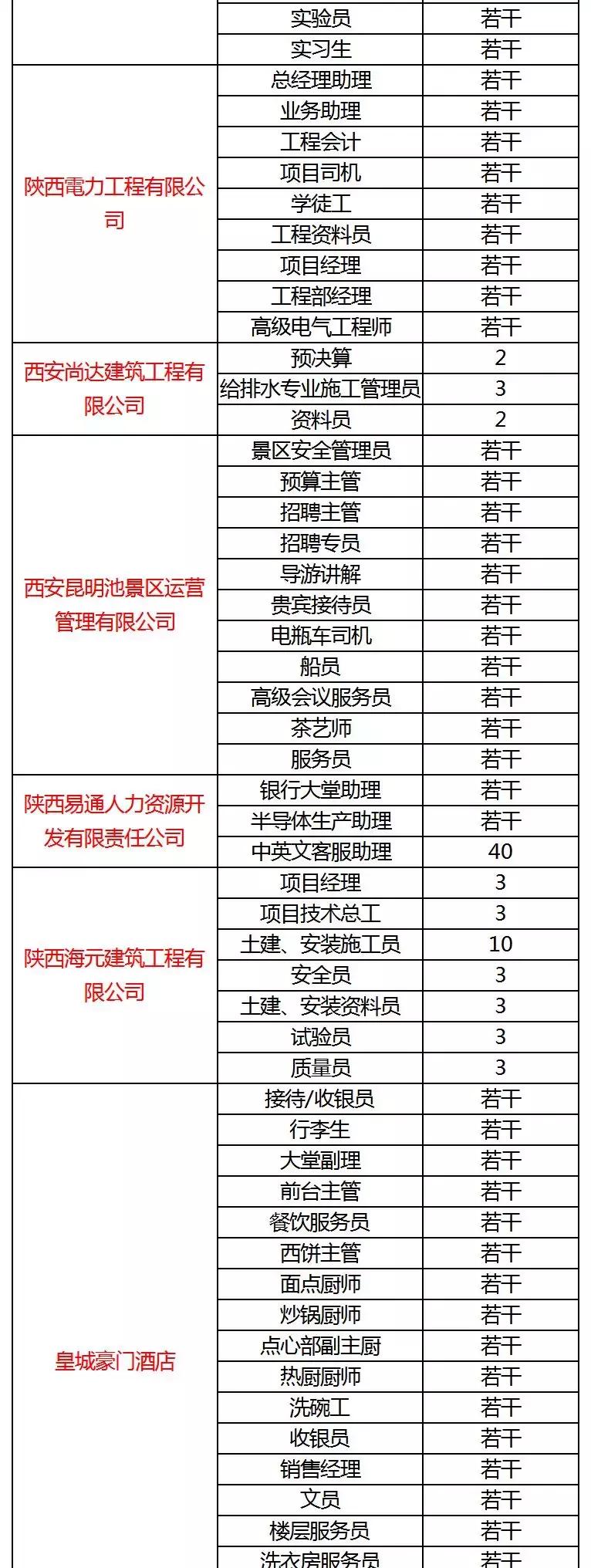 |  |  |  |
|---|---|---|
|  | 实验员 | 若干 |
|  | 实习生 | 若干 |
| 陕西電力工程有限公司 | 总经理助理 | 若干 |
|  | 业务助理 | 若干 |
|  | 工程会计 | 若干 |
|  | 项目司机 | 若干 |
|  | 学徒工 | 若干 |
|  | 工程资料员 | 若干 |
|  | 项目经理 | 若干 |
|  | 工程部经理 | 若干 |
|  | 高级电气工程师 | 若干 |
| 西安尚达建筑工程有限公司 | 预决算 | 2 |
|  | 给排水专业施工管理员 | 3 |
|  | 资料员 | 2 |
| 西安昆明池景区运营管理有限公司 | 景区安全管理员 | 若干 |
|  | 预算主管 | 若干 |
|  | 招聘主管 | 若干 |
|  | 招聘专员 | 若干 |
|  | 导游讲解 | 若干 |
|  | 贵宾接待员 | 若干 |
|  | 电瓶车司机 | 若干 |
|  | 船员 | 若干 |
|  | 高级会议服务员 | 若干 |
|  | 茶艺师 | 若干 |
|  | 服务员 | 若干 |
| 陕西易通人力资源开发有限责任公司 | 银行大堂助理 | 若干 |
|  | 半导体生产助理 | 若干 |
|  | 中英文客服助理 | 40 |
| 陕西海元建筑工程有限公司 | 项目经理 | 3 |
|  | 项目技术总工 | 3 |
|  | 土建、安装施工员 | 10 |
|  | 安全员 | 3 |
|  | 土建、安装资料员 | 3 |
|  | 试验员 | 3 |
|  | 质量员 | 3 |
| 皇城豪门酒店 | 接待/收银员 | 若干 |
|  | 行李生 | 若干 |
|  | 大堂副理 | 若干 |
|  | 前台主管 | 若干 |
|  | 餐饮服务员 | 若干 |
|  | 西饼主管 | 若干 |
|  | 面点厨师 | 若干 |
|  | 炒锅厨师 | 若干 |
|  | 点心部副主厨 | 若干 |
|  | 热厨厨师 | 若干 |
|  | 洗碗工 | 若干 |
|  | 收银员 | 若干 |
|  | 销售经理 | 若干 |
|  | 文员 | 若干 |
|  | 楼层服务员 | 若干 |
|  | 洗衣房服务员 | 若干 |